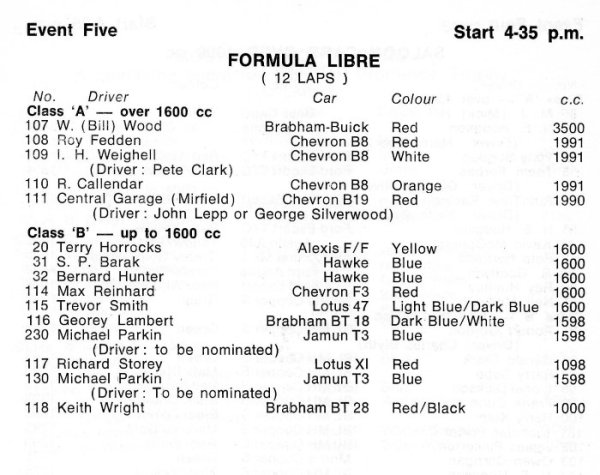 Event Five

Start 4-35 p.m.

FORMULA LIBRE
( 12 LAPS )

| No. | Driver | Car | Colour | c.c. |
|---|---|---|---|---|
| Class 'A' — over 1600 cc | | | | |
| 107 | W. (Bill) Wood | Brabham-Buick | Red | 3500 |
| 108 | Roy Fedden | Chevron B8 | Red | 1991 |
| 109 | I. H. Weighell (Driver: Pete Clark) | Chevron B8 | White | 1991 |
| 110 | R. Callendar | Chevron B8 | Orange | 1991 |
| 111 | Central Garage (Mirfield) (Driver: John Lepp or George Silverwood) | Chevron B19 | Red | 1990 |
| Class 'B' — up to 1600 cc | | | | |
| 20 | Terry Horrocks | Alexis F/F | Yellow | 1600 |
| 31 | S. P. Barak | Hawke | Blue | 1600 |
| 32 | Bernard Hunter | Hawke | Blue | 1600 |
| 114 | Max Reinhard | Chevron F3 | Red | 1600 |
| 115 | Trevor Smith | Lotus 47 | Light Blue/Dark Blue | 1600 |
| 116 | Georey Lambert | Brabham BT 18 | Dark Blue/White | 1598 |
| 230 | Michael Parkin (Driver: to be nominated) | Jamun T3 | Blue | 1598 |
| 117 | Richard Storey | Lotus XI | Red | 1098 |
| 130 | Michael Parkin (Driver: To be nominated) | Jamun T3 | Blue | 1598 |
| 118 | Keith Wright | Brabham BT 28 | Red/Black | 1000 |